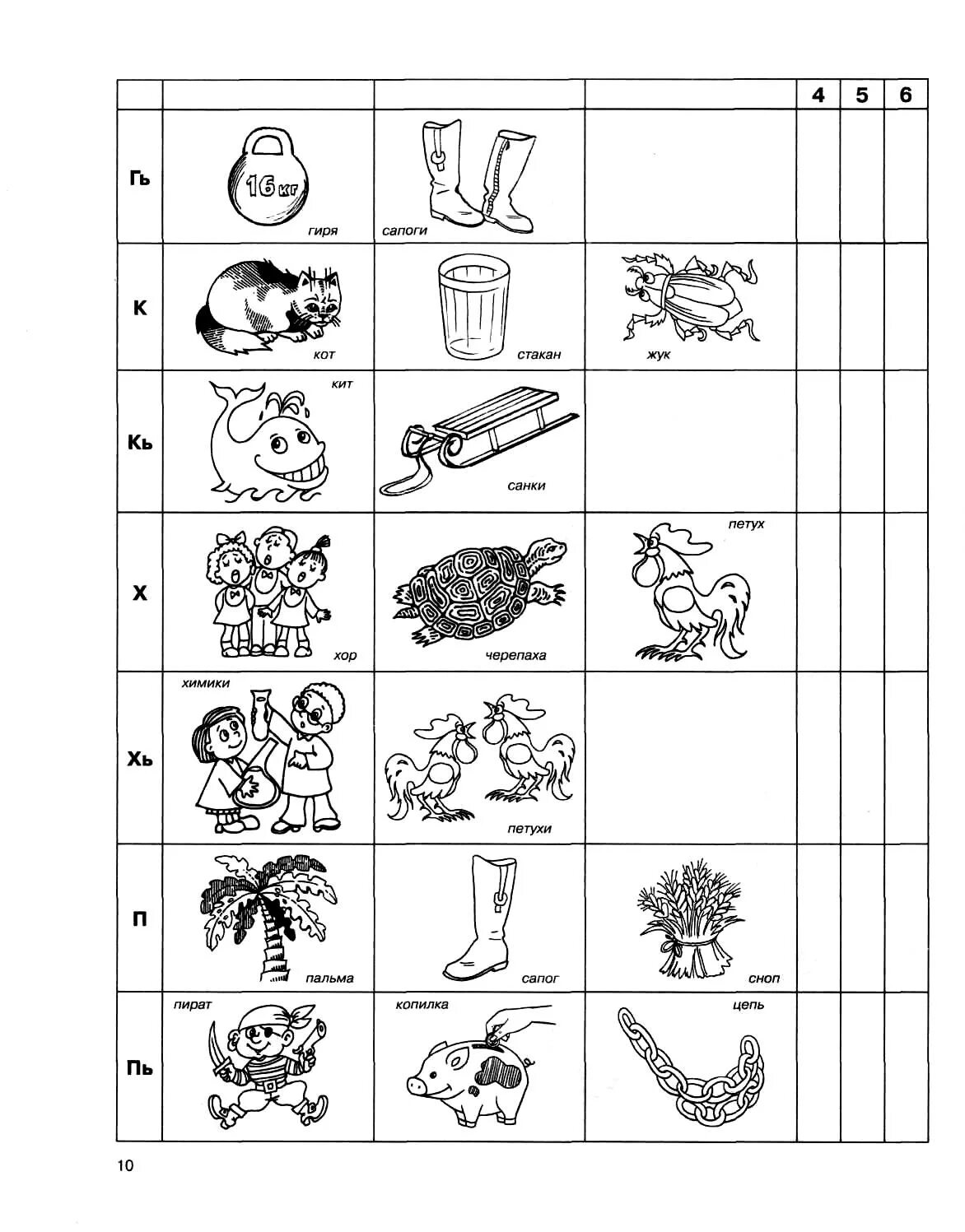 | | | | | 4 | 5 | 6 |
|---|---|---|---|---|---|---|
| Гь | 16 кг гиря | сапоги | | | | |
| К | кот | стакан | жук | | | |
| Кь | кит | санки | | | | |
| Х | хор | черепаха | петух | | | |
| Хь | химики | петухи | | | | |
| П | пальма | сапог | сноп | | | |
| Пь | пират | копилка | цепь | | | |

10